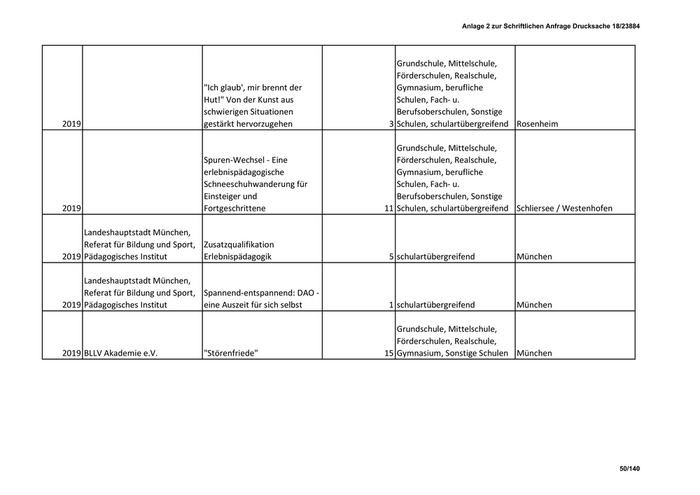 Anlage 2 zur Schriftlichen Anfrage Drucksache 18/23884

| | | | | | |
|---|---|---|---|---|---|
| 2019 | | "Ich glaub', mir brennt der Hut!" Von der Kunst aus schwierigen Situationen gestärkt hervorzugehen | 3 | Grundschule, Mittelschule, Förderschulen, Realschule, Gymnasium, berufliche Schulen, Fach- u. Berufsoberschulen, Sonstige Schulen, schulartübergreifend | Rosenheim |
| 2019 | | Spuren-Wechsel - Eine erlebnispädagogische Schneeschuhwanderung für Einsteiger und Fortgeschrittene | 11 | Grundschule, Mittelschule, Förderschulen, Realschule, Gymnasium, berufliche Schulen, Fach- u. Berufsoberschulen, Sonstige Schulen, schulartübergreifend | Schliersee / Westenhofen |
| 2019 | Landeshauptstadt München, Referat für Bildung und Sport, Pädagogisches Institut | Zusatzqualifikation Erlebnispädagogik | 5 | schulartübergreifend | München |
| 2019 | Landeshauptstadt München, Referat für Bildung und Sport, Pädagogisches Institut | Spannend-entspannend: DAO - eine Auszeit für sich selbst | 1 | schulartübergreifend | München |
| 2019 | BLLV Akademie e.V. | "Störenfriede" | 15 | Grundschule, Mittelschule, Förderschulen, Realschule, Gymnasium, Sonstige Schulen | München |

50/140